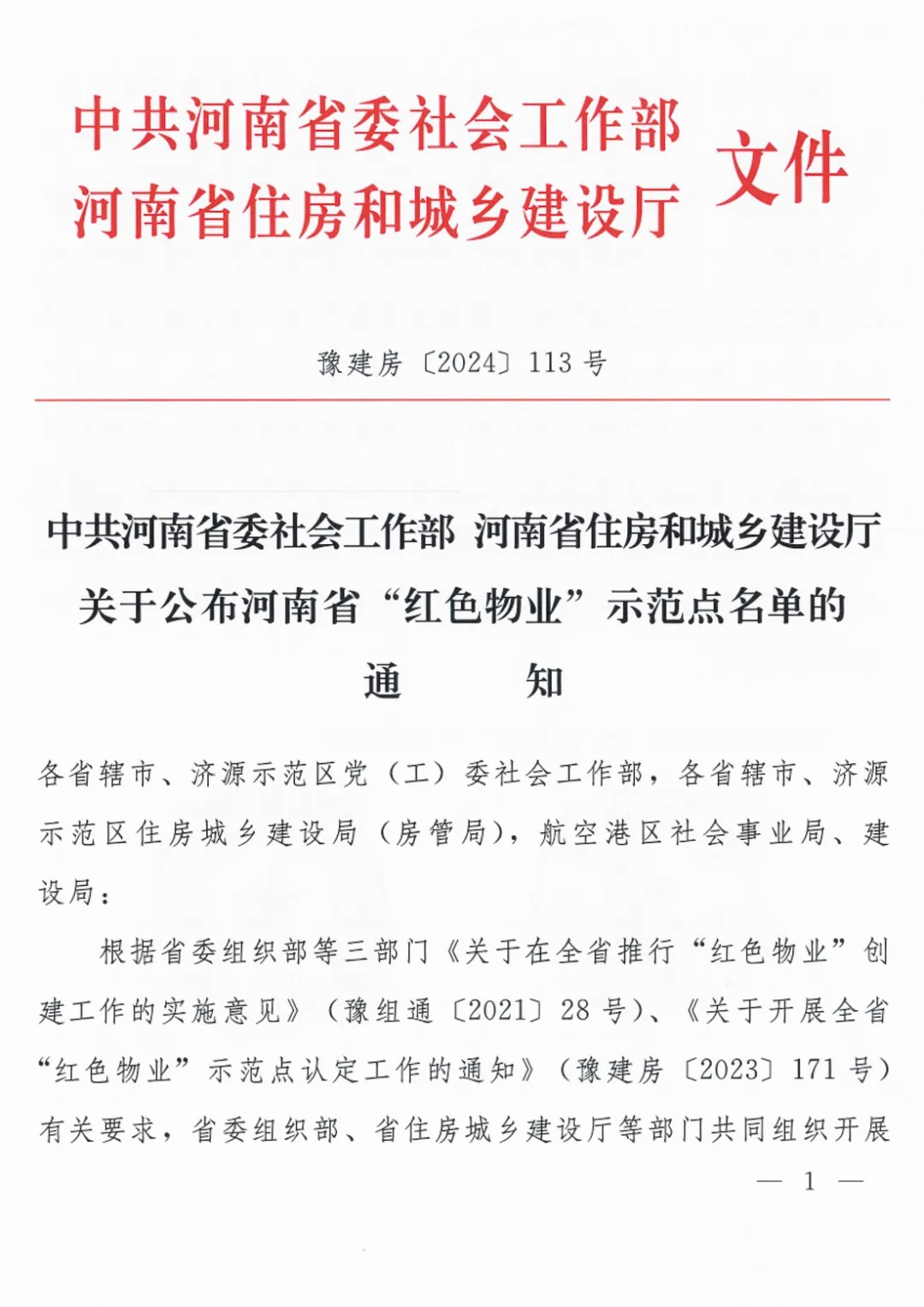 中共河南省委社会工作部
河南省住房和城乡建设厅
文件

豫建房〔2024〕113号

中共河南省委社会工作部 河南省住房和城乡建设厅
关于公布河南省“红色物业”示范点名单的
通 知

各省辖市、济源示范区党（工）委社会工作部，各省辖市、济源示范区住房城乡建设局（房管局），航空港区社会事业局、建设局：

根据省委组织部等三部门《关于在全省推行“红色物业”创建工作的实施意见》（豫组通〔2021〕28号）、《关于开展全省“红色物业”示范点认定工作的通知》（豫建房〔2023〕171号）有关要求，省委组织部、省住房城乡建设厅等部门共同组织开展

— 1 —